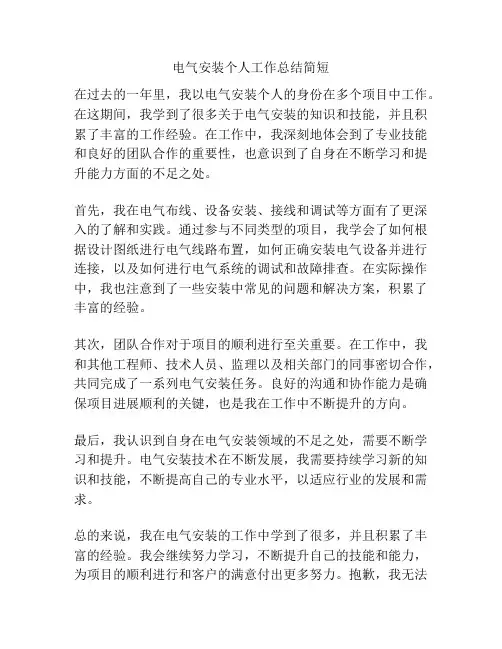 电气安装个人工作总结简短

在过去的一年里，我以电气安装个人的身份在多个项目中工作。在这期间，我学到了很多关于电气安装的知识和技能，并且积累了丰富的工作经验。在工作中，我深刻地体会到了专业技能和良好的团队合作的重要性，也意识到了自身在不断学习和提升能力方面的不足之处。

首先，我在电气布线、设备安装、接线和调试等方面有了更深入的了解和实践。通过参与不同类型的项目，我学会了如何根据设计图纸进行电气线路布置，如何正确安装电气设备并进行连接，以及如何进行电气系统的调试和故障排查。在实际操作中，我也注意到了一些安装中常见的问题和解决方案，积累了丰富的经验。

其次，团队合作对于项目的顺利进行至关重要。在工作中，我和其他工程师、技术人员、监理以及相关部门的同事密切合作，共同完成了一系列电气安装任务。良好的沟通和协作能力是确保项目进展顺利的关键，也是我在工作中不断提升的方向。

最后，我认识到自身在电气安装领域的不足之处，需要不断学习和提升。电气安装技术在不断发展，我需要持续学习新的知识和技能，不断提高自己的专业水平，以适应行业的发展和需求。

总的来说，我在电气安装的工作中学到了很多，并且积累了丰富的经验。我会继续努力学习，不断提升自己的技能和能力，为项目的顺利进行和客户的满意付出更多努力。抱歉，我无法